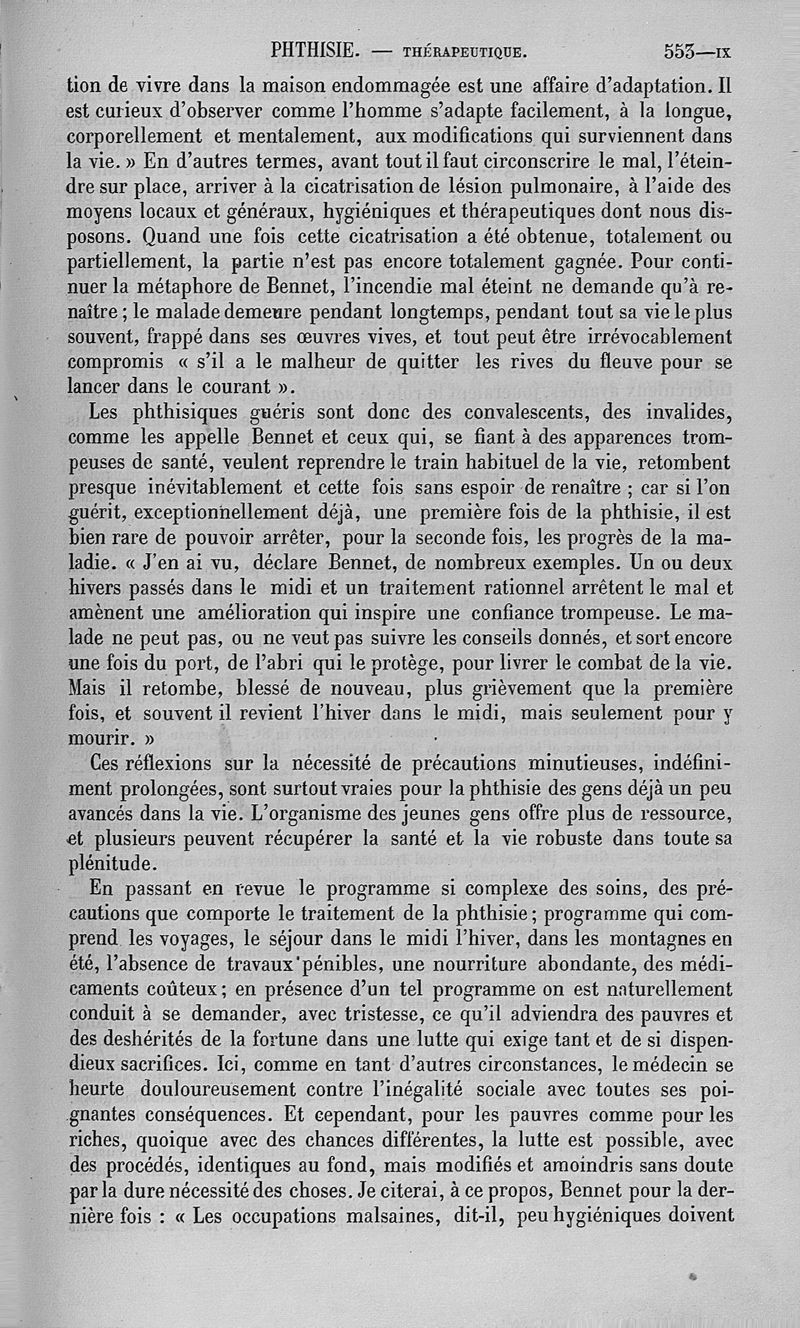 PHTHISIE. — THÉRAPEUTIQUE. 553—IX

tion de vivre dans la maison endommagée est une affaire d'adaptation. Il est curieux d'observer comme l'homme s'adapte facilement, à la longue, corporellement et mentalement, aux modifications qui surviennent dans la vie. » En d'autres termes, avant tout il faut circonscrire le mal, l'éteindre sur place, arriver à la cicatrisation de lésion pulmonaire, à l'aide des moyens locaux et généraux, hygiéniques et thérapeutiques dont nous disposons. Quand une fois cette cicatrisation a été obtenue, totalement ou partiellement, la partie n'est pas encore totalement gagnée. Pour continuer la métaphore de Bennet, l'incendie mal éteint ne demande qu'à renaître ; le malade demeure pendant longtemps, pendant tout sa vie le plus souvent, frappé dans ses œuvres vives, et tout peut être irrévocablement compromis « s'il a le malheur de quitter les rives du fleuve pour se lancer dans le courant ».

Les phthisiques guéris sont donc des convalescents, des invalides, comme les appelle Bennet et ceux qui, se fiant à des apparences trompeuses de santé, veulent reprendre le train habituel de la vie, retombent presque inévitablement et cette fois sans espoir de renaître ; car si l'on guérit, exceptionnellement déjà, une première fois de la phthisie, il est bien rare de pouvoir arrêter, pour la seconde fois, les progrès de la maladie. « J'en ai vu, déclare Bennet, de nombreux exemples. Un ou deux hivers passés dans le midi et un traitement rationnel arrêtent le mal et amènent une amélioration qui inspire une confiance trompeuse. Le malade ne peut pas, ou ne veut pas suivre les conseils donnés, et sort encore une fois du port, de l'abri qui le protège, pour livrer le combat de la vie. Mais il retombe, blessé de nouveau, plus grièvement que la première fois, et souvent il revient l'hiver dans le midi, mais seulement pour y mourir. »

Ces réflexions sur la nécessité de précautions minutieuses, indéfiniment prolongées, sont surtout vraies pour la phthisie des gens déjà un peu avancés dans la vie. L'organisme des jeunes gens offre plus de ressource, et plusieurs peuvent récupérer la santé et la vie robuste dans toute sa plénitude.

En passant en revue le programme si complexe des soins, des précautions que comporte le traitement de la phthisie ; programme qui comprend les voyages, le séjour dans le midi l'hiver, dans les montagnes en été, l'absence de travaux pénibles, une nourriture abondante, des médicaments coûteux ; en présence d'un tel programme on est naturellement conduit à se demander, avec tristesse, ce qu'il adviendra des pauvres et des deshérités de la fortune dans une lutte qui exige tant et de si dispendieux sacrifices. Ici, comme en tant d'autres circonstances, le médecin se heurte douloureusement contre l'inégalité sociale avec toutes ses poignantes conséquences. Et cependant, pour les pauvres comme pour les riches, quoique avec des chances différentes, la lutte est possible, avec des procédés, identiques au fond, mais modifiés et amoindris sans doute par la dure nécessité des choses. Je citerai, à ce propos, Bennet pour la dernière fois : « Les occupations malsaines, dit-il, peu hygiéniques doivent